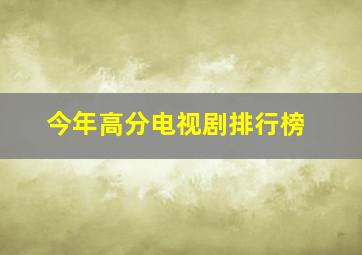 今年高分电视剧排行榜